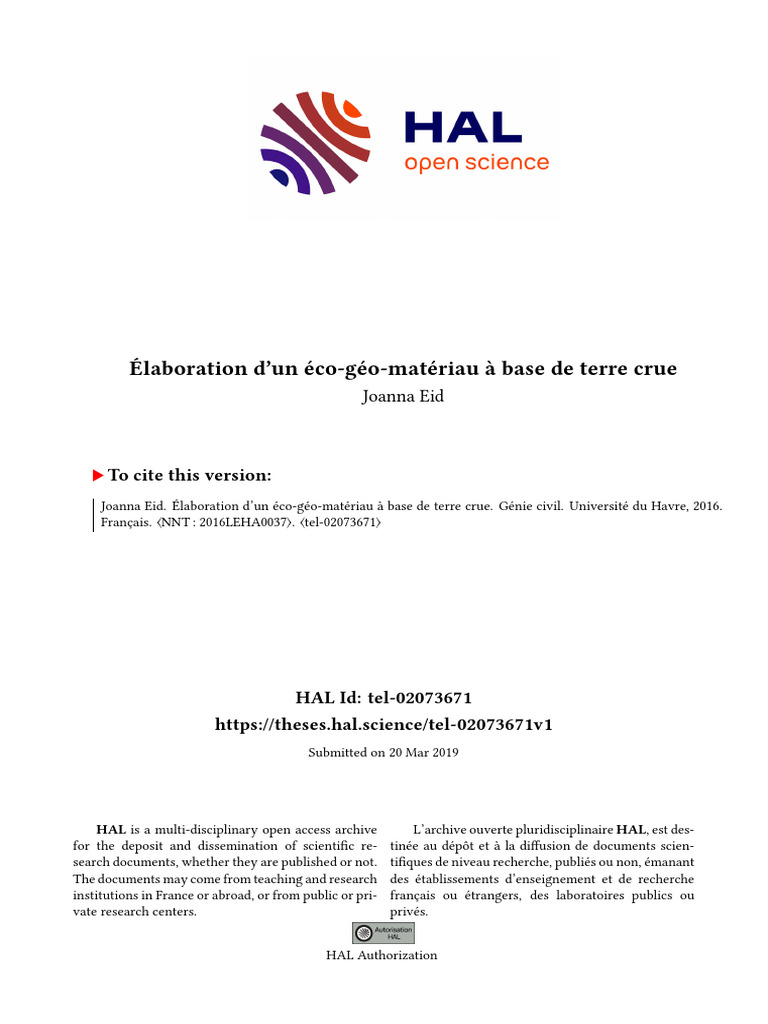 HAL
open science

Élaboration d'un éco-géo-matériau à base de terre crue
Joanna Eid

▶ To cite this version:

Joanna Eid. Élaboration d'un éco-géo-matériau à base de terre crue. Génie civil. Université du Havre, 2016. Français. ⟨NNT : 2016LEHA0037⟩. ⟨tel-02073671⟩

HAL Id: tel-02073671
https://theses.hal.science/tel-02073671v1

Submitted on 20 Mar 2019

HAL is a multi-disciplinary open access archive for the deposit and dissemination of scientific research documents, whether they are published or not. The documents may come from teaching and research institutions in France or abroad, or from public or private research centers.

L'archive ouverte pluridisciplinaire HAL, est destinée au dépôt et à la diffusion de documents scientifiques de niveau recherche, publiés ou non, émanant des établissements d'enseignement et de recherche français ou étrangers, des laboratoires publics ou privés.

Autorisation HAL

HAL Authorization